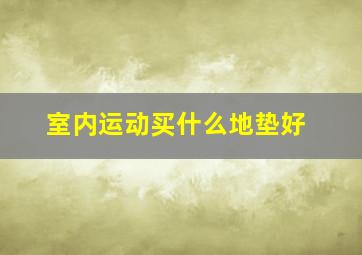 室内运动买什么地垫好